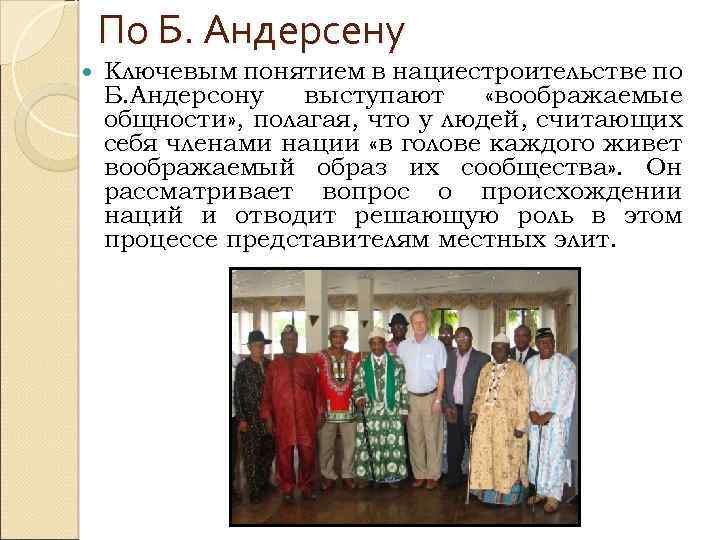 По Б. Андерсену

• Ключевым понятием в нациестроительстве по Б.Андерсону выступают «воображаемые общности», полагая, что у людей, считающих себя членами нации «в голове каждого живет воображаемый образ их сообщества». Он рассматривает вопрос о происхождении наций и отводит решающую роль в этом процессе представителям местных элит.